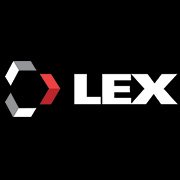 LEX